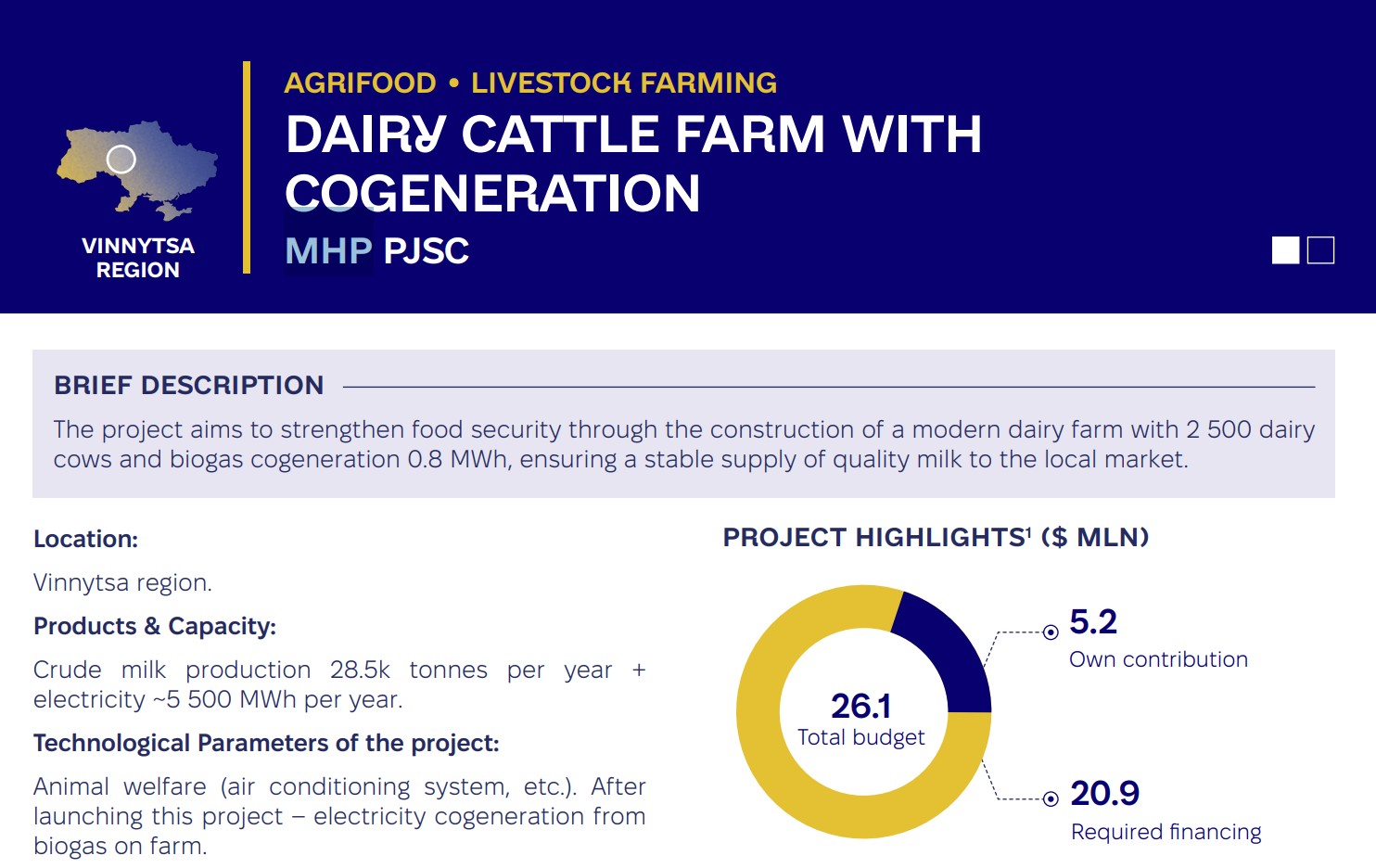 VINNYTSA REGION

AGRIFOOD • LIVESTOCK FARMING

DAIRY CATTLE FARM WITH COGENERATION

MHP PJSC

BRIEF DESCRIPTION

The project aims to strengthen food security through the construction of a modern dairy farm with 2 500 dairy cows and biogas cogeneration 0.8 MWh, ensuring a stable supply of quality milk to the local market.

Location:

Vinnytsa region.

Products & Capacity:

Crude milk production 28.5k tonnes per year + electricity ~5 500 MWh per year.

Technological Parameters of the project:

Animal welfare (air conditioning system, etc.). After launching this project – electricity cogeneration from biogas on farm.

PROJECT HIGHLIGHTS$^{1}$ ($ MLN)

26.1
Total budget

5.2
Own contribution

20.9
Required financing